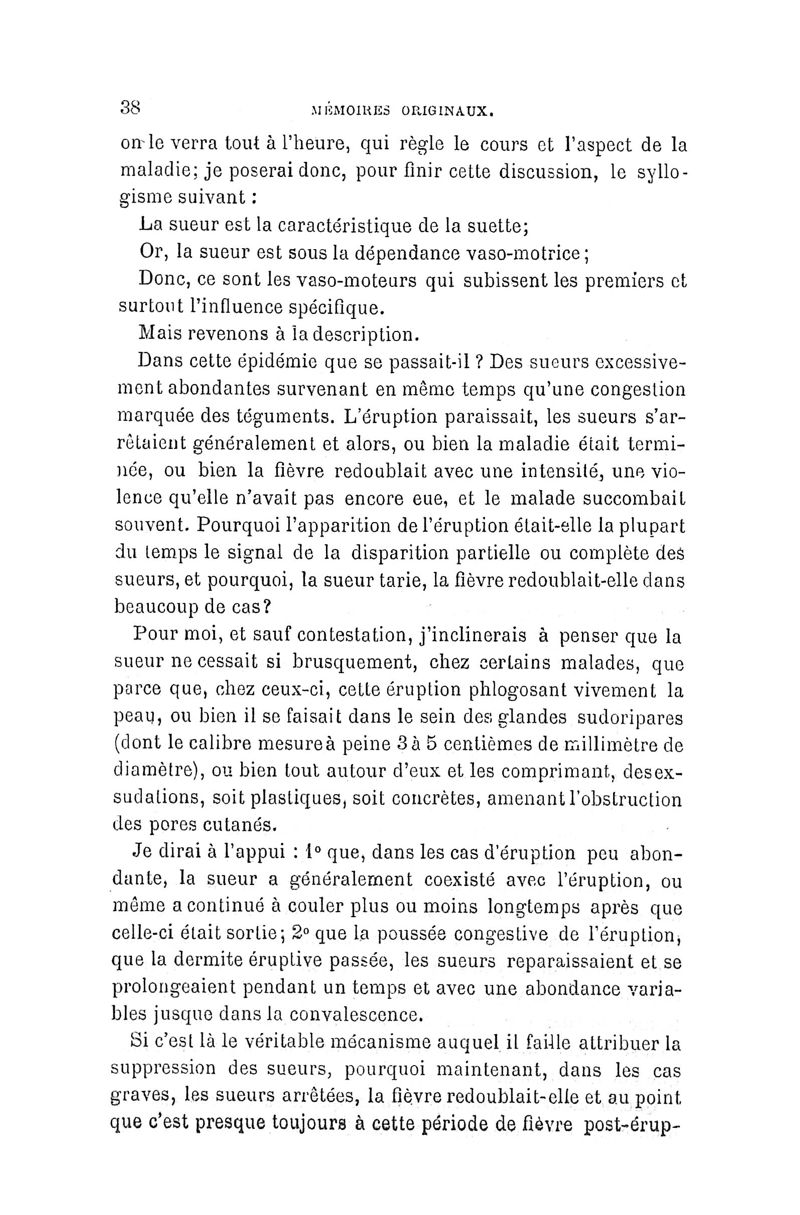 38 MÉMOIRES ORIGINAUX.

on le verra tout à l'heure, qui règle le cours et l'aspect de la maladie; je poserai donc, pour finir cette discussion, le syllogisme suivant :

La sueur est la caractéristique de la suette;

Or, la sueur est sous la dépendance vaso-motrice;

Donc, ce sont les vaso-moteurs qui subissent les premiers et surtout l'influence spécifique.

Mais revenons à la description.

Dans cette épidémie que se passait-il ? Des sueurs excessivement abondantes survenant en même temps qu'une congestion marquée des téguments. L'éruption paraissait, les sueurs s'arrêtaient généralement et alors, ou bien la maladie était terminée, ou bien la fièvre redoublait avec une intensité, une violence qu'elle n'avait pas encore eue, et le malade succombait souvent. Pourquoi l'apparition de l'éruption était-elle la plupart du temps le signal de la disparition partielle ou complète des sueurs, et pourquoi, la sueur tarie, la fièvre redoublait-elle dans beaucoup de cas?

Pour moi, et sauf contestation, j'inclinerais à penser que la sueur ne cessait si brusquement, chez certains malades, que parce que, chez ceux-ci, cette éruption phlogosant vivement la peau, ou bien il se faisait dans le sein des glandes sudoripares (dont le calibre mesure à peine 3 à 5 centièmes de millimètre de diamètre), ou bien tout autour d'eux et les comprimant, des exsudations, soit plastiques, soit concrètes, amenant l'obstruction des pores cutanés.

Je dirai à l'appui : 1° que, dans les cas d'éruption peu abondante, la sueur a généralement coexisté avec l'éruption, ou même a continué à couler plus ou moins longtemps après que celle-ci était sortie; 2° que la poussée congestive de l'éruption, que la dermite éruptive passée, les sueurs reparaissaient et se prolongeaient pendant un temps et avec une abondance variables jusque dans la convalescence.

Si c'est là le véritable mécanisme auquel il faille attribuer la suppression des sueurs, pourquoi maintenant, dans les cas graves, les sueurs arrêtées, la fièvre redoublait-elle et au point que c'est presque toujours à cette période de fièvre post-érup-